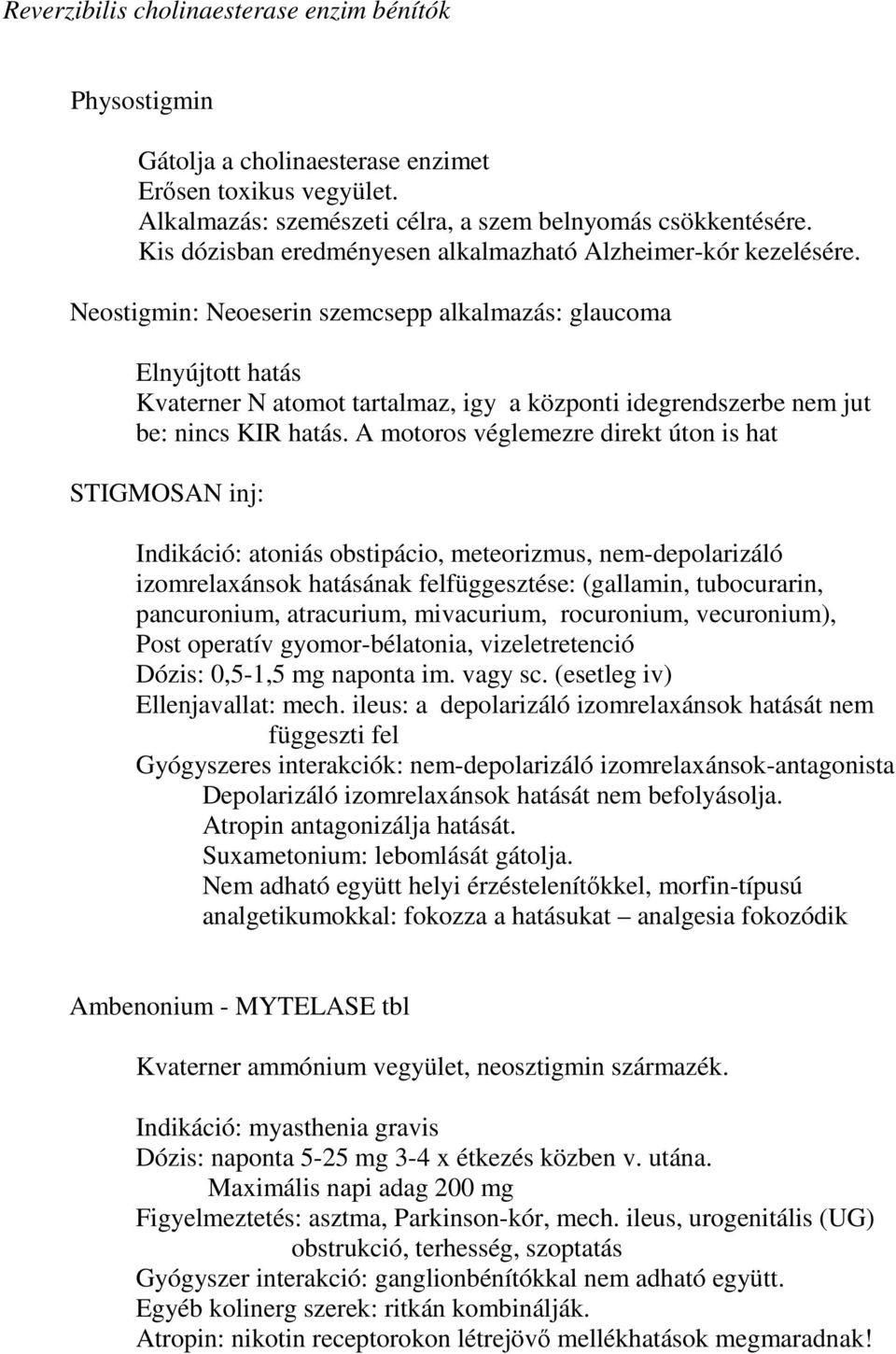 Reverzibilis cholinaesterase enzim bénítók

Physostigmin

Gátolja a cholinaesterase enzimet
Erősen toxikus vegyület.
Alkalmazás: szemészeti célra, a szem belnyomás csökkentésére.
Kis dózisban eredményesen alkalmazható Alzheimer-kór kezelésére.

Neostigmin: Neoeserin szemcsepp alkalmazás: glaucoma

Elnyújtott hatás
Kvaterner N atomot tartalmaz, igy a központi idegrendszerbe nem jut be: nincs KIR hatás. A motoros véglemezre direkt úton is hat

STIGMOSAN inj:

Indikáció: atoniás obstipácio, meteorizmus, nem-depolarizáló izomrelaxánsok hatásának felfüggesztése: (gallamin, tubocurarin, pancuronium, atracurium, mivacurium, rocuronium, vecuronium), Post operatív gyomor-bélatonia, vizeletretenció
Dózis: 0,5-1,5 mg naponta im. vagy sc. (esetleg iv)
Ellenjavallat: mech. ileus: a depolarizáló izomrelaxánsok hatását nem függeszti fel
Gyógyszeres interakciók: nem-depolarizáló izomrelaxánsok-antagonista
Depolarizáló izomrelaxánsok hatását nem befolyásolja.
Atropin antagonizálja hatását.
Suxametonium: lebomlását gátolja.
Nem adható együtt helyi érzéstelenítőkkel, morfin-típusú analgetikumokkal: fokozza a hatásukat – analgesia fokozódik

Ambenonium - MYTELASE tbl

Kvaterner ammónium vegyület, neosztigmin származék.

Indikáció: myasthenia gravis
Dózis: naponta 5-25 mg 3-4 x étkezés közben v. utána.
Maximális napi adag 200 mg
Figyelmeztetés: asztma, Parkinson-kór, mech. ileus, urogenitális (UG) obstrukció, terhesség, szoptatás
Gyógyszer interakció: ganglionbénítókkal nem adható együtt.
Egyéb kolinerg szerek: ritkán kombinálják.
Atropin: nikotin receptorokon létrejövő mellékhatások megmaradnak!